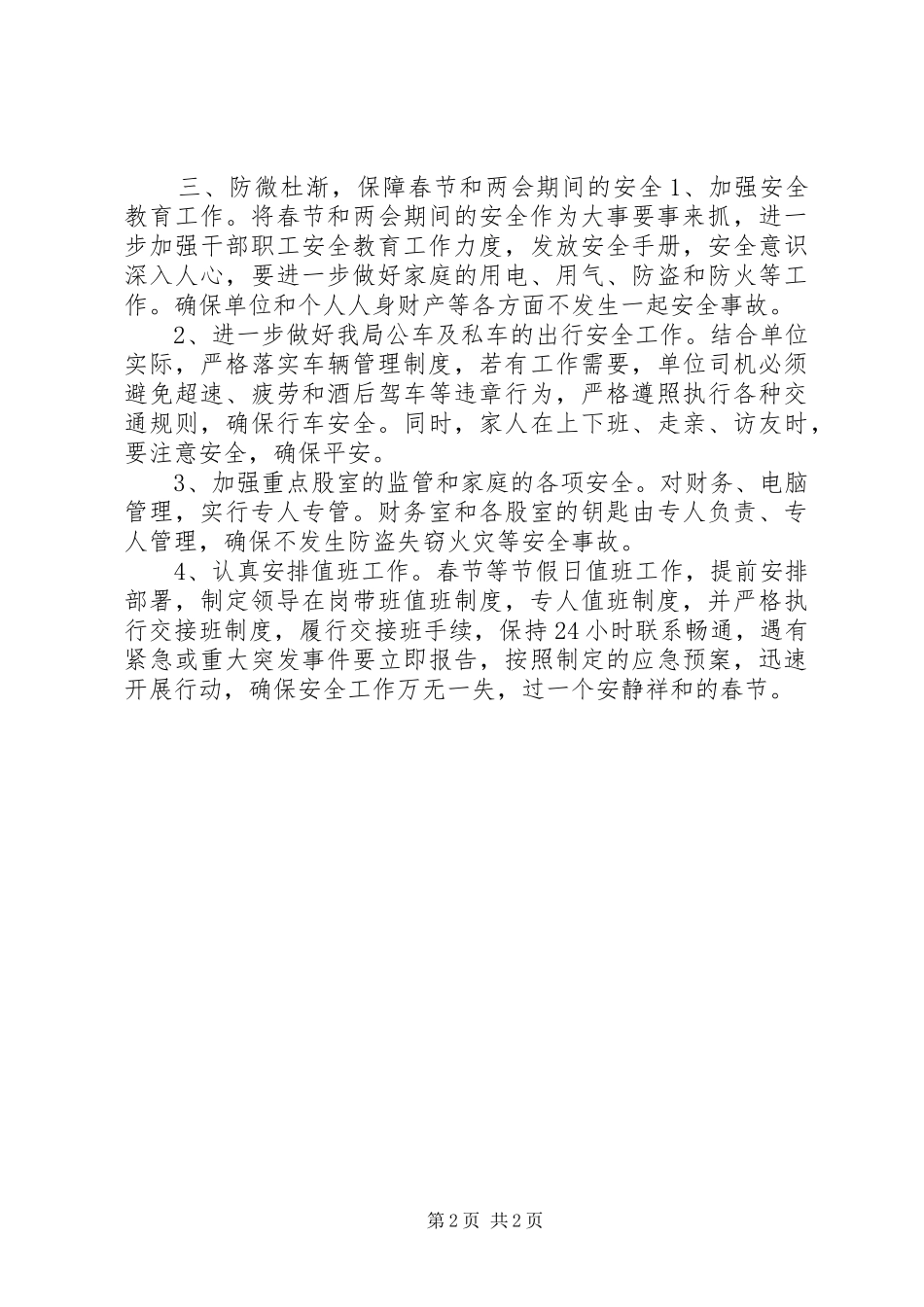 三、防微杜渐，保障春节和两会期间的安全1、加强安全教育工作。将春节和两会期间的安全作为大事要事来抓，进一步加强干部职工安全教育工作力度，发放安全手册，安全意识深入人心，要进一步做好家庭的用电、用气、防盗和防火等工作。确保单位和个人人身财产等各方面不发生一起安全事故。

2、进一步做好我局公车及私车的出行安全工作。结合单位实际，严格落实车辆管理制度，若有工作需要，单位司机必须避免超速、疲劳和酒后驾车等违章行为，严格遵照执行各种交通规则，确保行车安全。同时，家人在上下班、走亲、访友时，要注意安全，确保平安。

3、加强重点股室的监管和家庭的各项安全。对财务、电脑管理，实行专人专管。财务室和各股室的钥匙由专人负责、专人管理，确保不发生防盗失窃火灾等安全事故。

4、认真安排值班工作。春节等节假日值班工作，提前安排部署，制定领导在岗带班值班制度，专人值班制度，并严格执行交接班制度，履行交接班手续，保持24小时联系畅通，遇有紧急或重大突发事件要立即报告，按照制定的应急预案，迅速开展行动，确保安全工作万无一失，过一个安静祥和的春节。

第2页 共2页